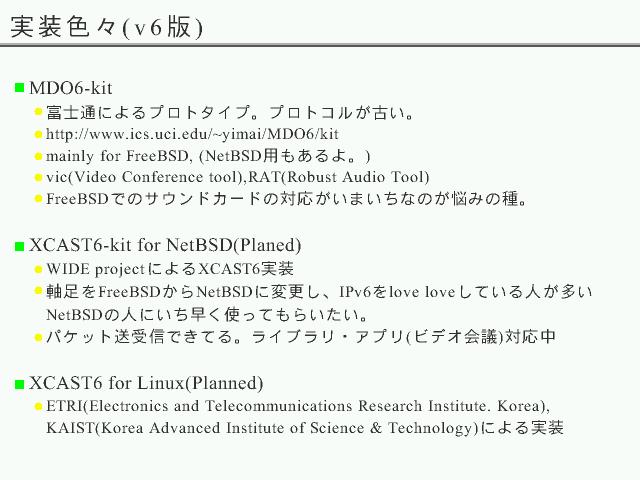 実装色々(v6版)

MDO6-kit
富士通によるプロトタイプ。プロトコルが古い。
http://www.ics.uci.edu/~yimai/MDO6/kit
mainly for FreeBSD, (NetBSD用もあるよ。)
vic(Video Conference tool),RAT(Robust Audio Tool)
FreeBSDでのサウンドカードの対応がいまいちなのが悩みの種。

XCAST6-kit for NetBSD(Planed)
WIDE projectによるXCAST6実装
軸足をFreeBSDからNetBSDに変更し、IPv6をlove loveしている人が多いNetBSDの人にいち早く使ってもらいたい。
パケット送受信できてる。ライブラリ・アプリ(ビデオ会議)対応中

XCAST6 for Linux(Planned)
ETRI(Electronics and Telecommunications Research Institute. Korea), KAIST(Korea Advanced Institute of Science & Technology)による実装